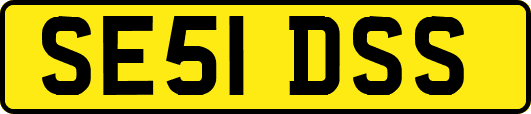 SE51 DSS